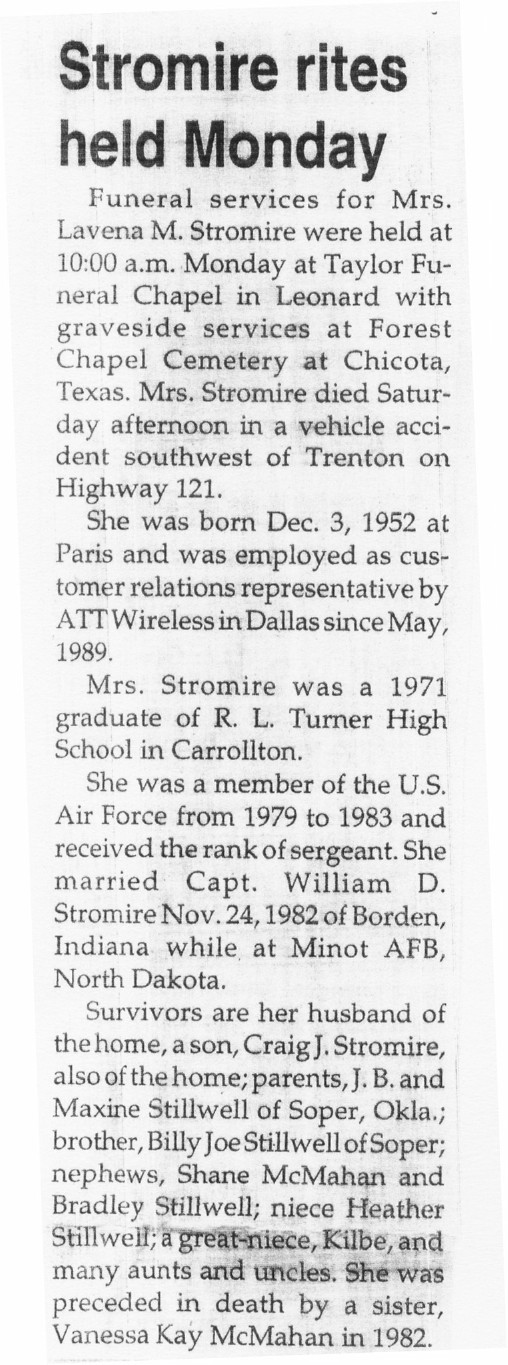 Stromire rites held Monday

Funeral services for Mrs. Lavena M. Stromire were held at 10:00 a.m. Monday at Taylor Funeral Chapel in Leonard with graveside services at Forest Chapel Cemetery at Chicota, Texas. Mrs. Stromire died Saturday afternoon in a vehicle accident southwest of Trenton on Highway 121.

She was born Dec. 3, 1952 at Paris and was employed as customer relations representative by ATT Wireless in Dallas since May, 1989.

Mrs. Stromire was a 1971 graduate of R. L. Turner High School in Carrollton.

She was a member of the U.S. Air Force from 1979 to 1983 and received the rank of sergeant. She married Capt. William D. Stromire Nov. 24, 1982 of Borden, Indiana while at Minot AFB, North Dakota.

Survivors are her husband of the home, a son, Craig J. Stromire, also of the home; parents, J. B. and Maxine Stillwell of Soper, Okla.; brother, Billy Joe Stillwell of Soper; nephews, Shane McMahan and Bradley Stillwell; niece Heather Stillwell; a great-niece, Kilbe, and many aunts and uncles. She was preceded in death by a sister, Vanessa Kay McMahan in 1982.